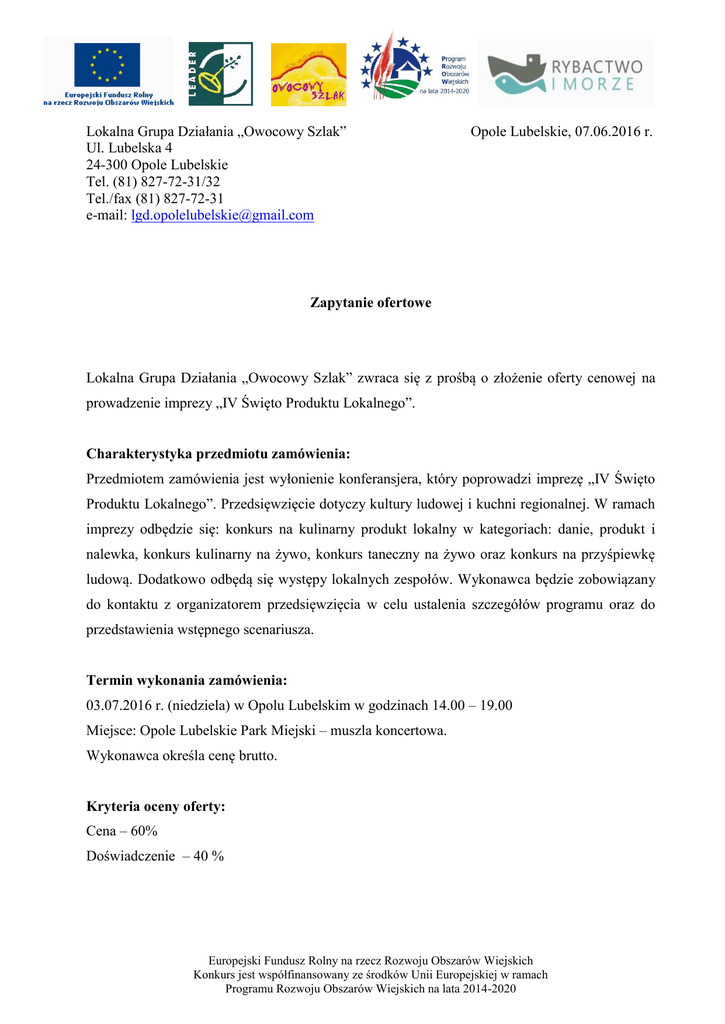 Europejski Fundusz Rolny na rzecz Rozwoju Obszarów Wiejskich

LEADER

OWOCOWY SZLAK

Program Rozwoju Obszarów Wiejskich na lata 2014-2020

RYBACTWO I MORZE

Lokalna Grupa Działania „Owocowy Szlak” Opole Lubelskie, 07.06.2016 r.
Ul. Lubelska 4
24-300 Opole Lubelskie
Tel. (81) 827-72-31/32
Tel./fax (81) 827-72-31
e-mail: lgd.opolelubelskie@gmail.com

Zapytanie ofertowe

Lokalna Grupa Działania „Owocowy Szlak” zwraca się z prośbą o złożenie oferty cenowej na prowadzenie imprezy „IV Święto Produktu Lokalnego”.

Charakterystyka przedmiotu zamówienia:
Przedmiotem zamówienia jest wyłonienie konferansjera, który poprowadzi imprezę „IV Święto Produktu Lokalnego”. Przedsięwzięcie dotyczy kultury ludowej i kuchni regionalnej. W ramach imprezy odbędzie się: konkurs na kulinarny produkt lokalny w kategoriach: danie, produkt i nalewka, konkurs kulinarny na żywo, konkurs taneczny na żywo oraz konkurs na przyśpiewkę ludową. Dodatkowo odbędą się występy lokalnych zespołów. Wykonawca będzie zobowiązany do kontaktu z organizatorem przedsięwzięcia w celu ustalenia szczegółów programu oraz do przedstawienia wstępnego scenariusza.

Termin wykonania zamówienia:
03.07.2016 r. (niedziela) w Opolu Lubelskim w godzinach 14.00 – 19.00
Miejsce: Opole Lubelskie Park Miejski – muszla koncertowa.
Wykonawca określa cenę brutto.

Kryteria oceny oferty:
Cena – 60%
Doświadczenie – 40 %

Europejski Fundusz Rolny na rzecz Rozwoju Obszarów Wiejskich
Konkurs jest współfinansowany ze środków Unii Europejskiej w ramach
Programu Rozwoju Obszarów Wiejskich na lata 2014-2020